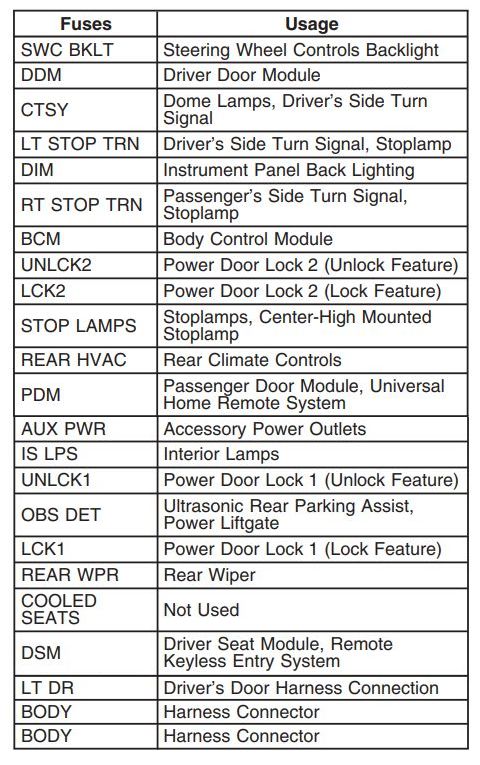 | Fuses | Usage |
|---|---|
| SWC BKLT | Steering Wheel Controls Backlight |
| DDM | Driver Door Module |
| CTSY | Dome Lamps, Driver's Side Turn Signal |
| LT STOP TRN | Driver's Side Turn Signal, Stoplamp |
| DIM | Instrument Panel Back Lighting |
| RT STOP TRN | Passenger's Side Turn Signal, Stoplamp |
| BCM | Body Control Module |
| UNLCK2 | Power Door Lock 2 (Unlock Feature) |
| LCK2 | Power Door Lock 2 (Lock Feature) |
| STOP LAMPS | Stoplamps, Center-High Mounted Stoplamp |
| REAR HVAC | Rear Climate Controls |
| PDM | Passenger Door Module, Universal Home Remote System |
| AUX PWR | Accessory Power Outlets |
| IS LPS | Interior Lamps |
| UNLCK1 | Power Door Lock 1 (Unlock Feature) |
| OBS DET | Ultrasonic Rear Parking Assist, Power Liftgate |
| LCK1 | Power Door Lock 1 (Lock Feature) |
| REAR WPR | Rear Wiper |
| COOLED SEATS | Not Used |
| DSM | Driver Seat Module, Remote Keyless Entry System |
| LT DR | Driver's Door Harness Connection |
| BODY | Harness Connector |
| BODY | Harness Connector |